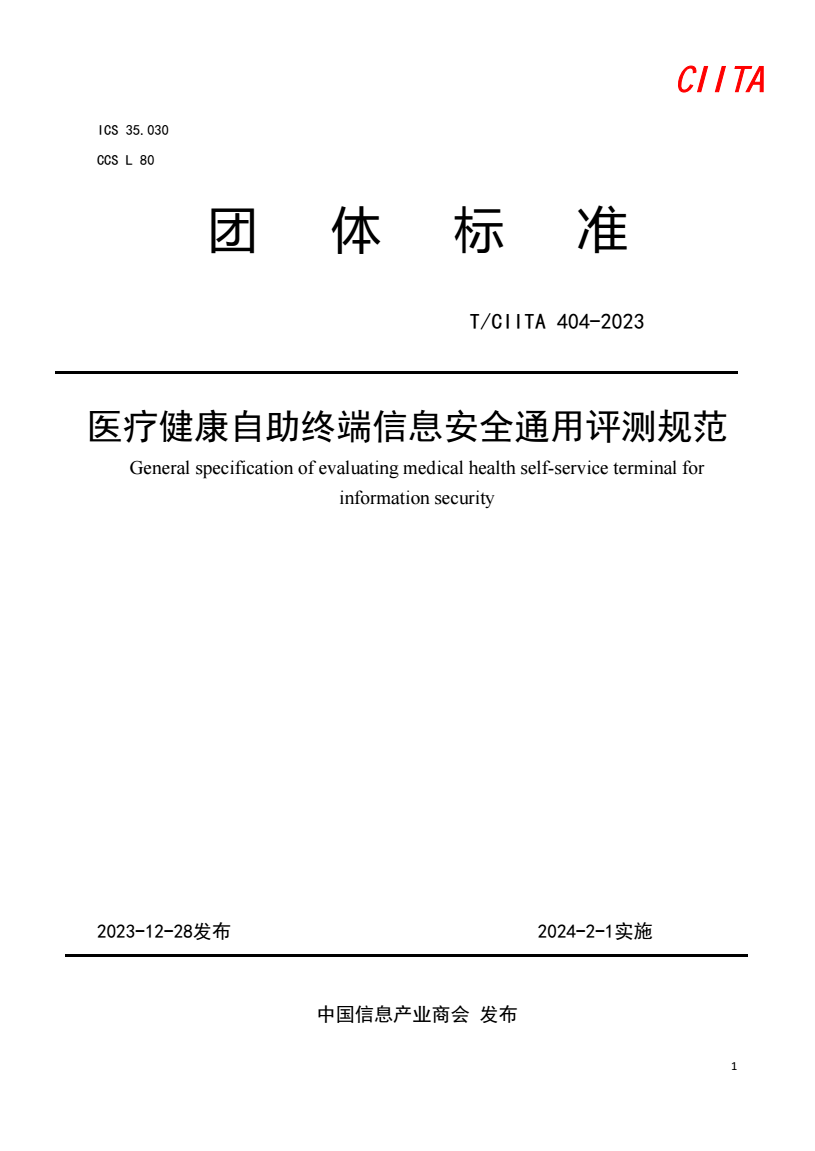 CIITA

ICS 35.030
CCS L 80

团 体 标 准

T/CIITA 404-2023

医疗健康自助终端信息安全通用评测规范

General specification of evaluating medical health self-service terminal for information security

2023-12-28发布 2024-2-1实施

中国信息产业商会 发布

1